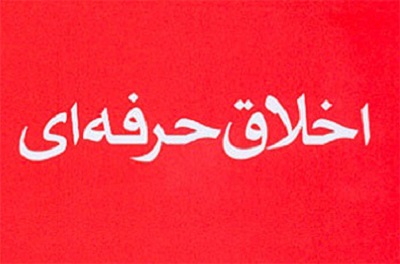 اخلاق حرفه‌ای